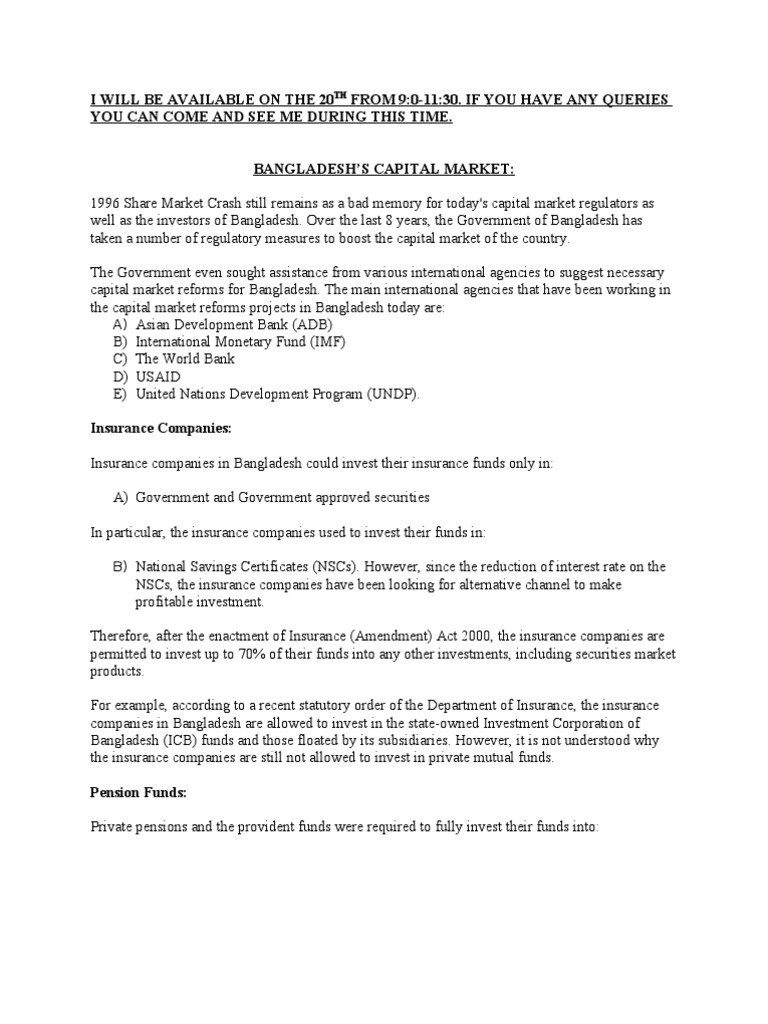 I WILL BE AVAILABLE ON THE 20$^{TH}$ FROM 9:0-11:30. IF YOU HAVE ANY QUERIES YOU CAN COME AND SEE ME DURING THIS TIME.

BANGLADESH'S CAPITAL MARKET:

1996 Share Market Crash still remains as a bad memory for today's capital market regulators as well as the investors of Bangladesh. Over the last 8 years, the Government of Bangladesh has taken a number of regulatory measures to boost the capital market of the country.

The Government even sought assistance from various international agencies to suggest necessary capital market reforms for Bangladesh. The main international agencies that have been working in the capital market reforms projects in Bangladesh today are:
A) Asian Development Bank (ADB)
B) International Monetary Fund (IMF)
C) The World Bank
D) USAID
E) United Nations Development Program (UNDP).

Insurance Companies:

Insurance companies in Bangladesh could invest their insurance funds only in:

A) Government and Government approved securities

In particular, the insurance companies used to invest their funds in:

B) National Savings Certificates (NSCs). However, since the reduction of interest rate on the NSCs, the insurance companies have been looking for alternative channel to make profitable investment.

Therefore, after the enactment of Insurance (Amendment) Act 2000, the insurance companies are permitted to invest up to 70% of their funds into any other investments, including securities market products.

For example, according to a recent statutory order of the Department of Insurance, the insurance companies in Bangladesh are allowed to invest in the state-owned Investment Corporation of Bangladesh (ICB) funds and those floated by its subsidiaries. However, it is not understood why the insurance companies are still not allowed to invest in private mutual funds.

Pension Funds:

Private pensions and the provident funds were required to fully invest their funds into: